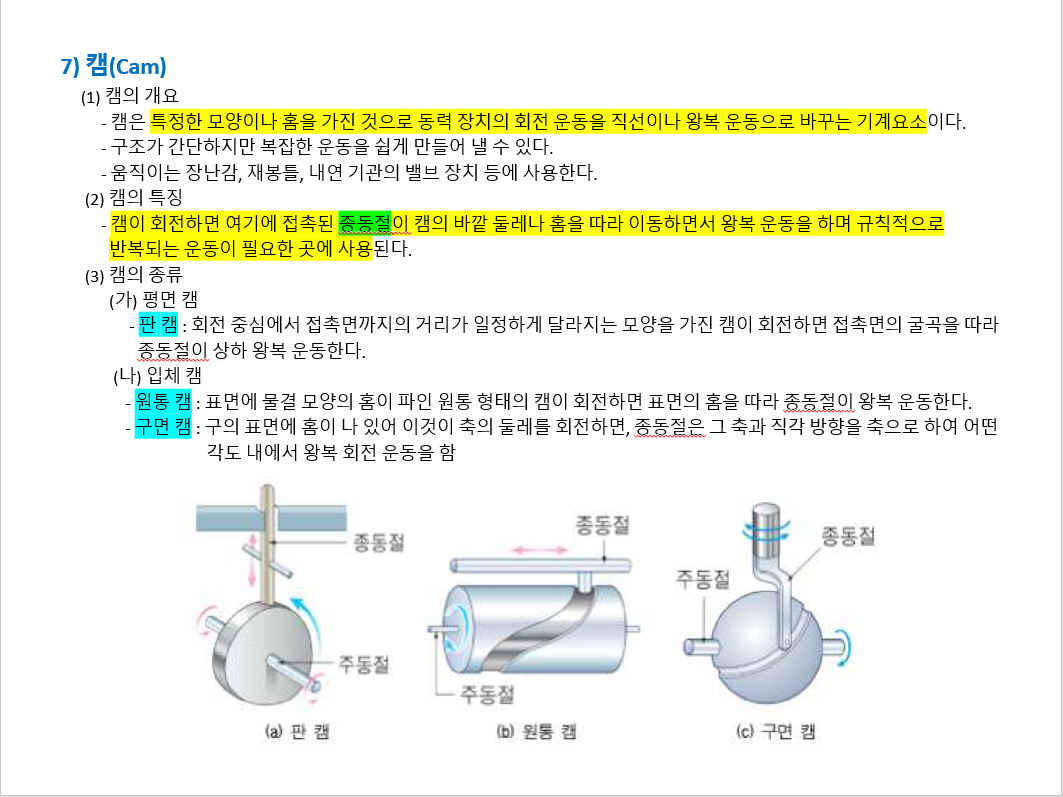 7) 캠(Cam)

(1) 캠의 개요

- 캠은 특정한 모양이나 홈을 가진 것으로 동력 장치의 회전 운동을 직선이나 왕복 운동으로 바꾸는 기계요소이다.
- 구조가 간단하지만 복잡한 운동을 쉽게 만들어 낼 수 있다.
- 움직이는 장난감, 재봉틀, 내연 기관의 밸브 장치 등에 사용한다.

(2) 캠의 특징

- 캠이 회전하면 여기에 접촉된 종동절이 캠의 바깥 둘레나 홈을 따라 이동하면서 왕복 운동을 하며 규칙적으로 반복되는 운동이 필요한 곳에 사용된다.

(3) 캠의 종류

(가) 평면 캠

- 판 캠 : 회전 중심에서 접촉면까지의 거리가 일정하게 달라지는 모양을 가진 캠이 회전하면 접촉면의 굴곡을 따라 종동절이 상하 왕복 운동한다.

(나) 입체 캠

- 원통 캠 : 표면에 물결 모양의 홈이 파인 원통 형태의 캠이 회전하면 표면의 홈을 따라 종동절이 왕복 운동한다.
- 구면 캠 : 구의 표면에 홈이 나 있어 이것이 축의 둘레를 회전하면, 종동절은 그 축과 직각 방향을 축으로 하여 어떤 각도 내에서 왕복 회전 운동을 함

종동절
주동절
(a) 판 캠

종동절
주동절
(b) 원통 캠

종동절
주동절
(c) 구면 캠